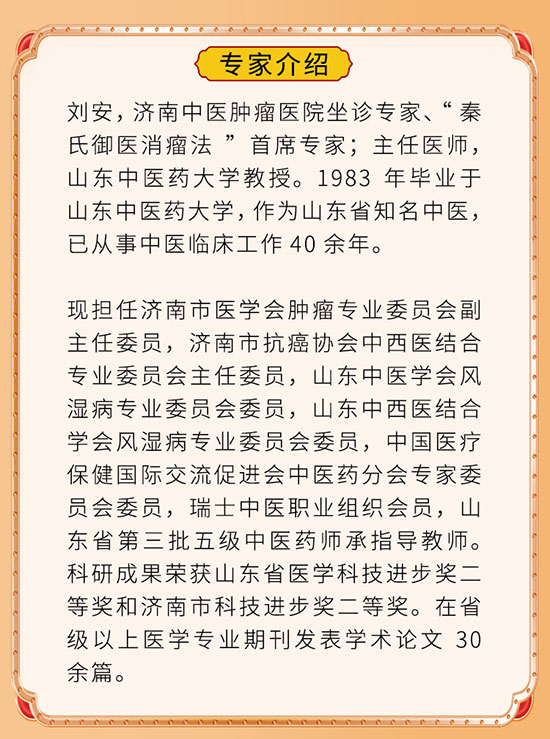 专家介绍

刘安，济南中医肿瘤医院坐诊专家、“秦氏御医消瘤法”首席专家；主任医师，山东中医药大学教授。1983年毕业于山东中医药大学，作为山东省知名中医，已从事中医临床工作40余年。

现担任济南市医学会肿瘤专业委员会副主任委员，济南市抗癌协会中西医结合专业委员会主任委员，山东中医学会风湿病专业委员会委员，山东中西医结合学会风湿病专业委员会委员，中国医疗保健国际交流促进会中医药分会专家委员会委员，瑞士中医职业组织会员，山东省第三批五级中医药师承指导教师。科研成果荣获山东省医学科技进步奖二等奖和济南市科技进步奖二等奖。在省级以上医学专业期刊发表学术论文30余篇。